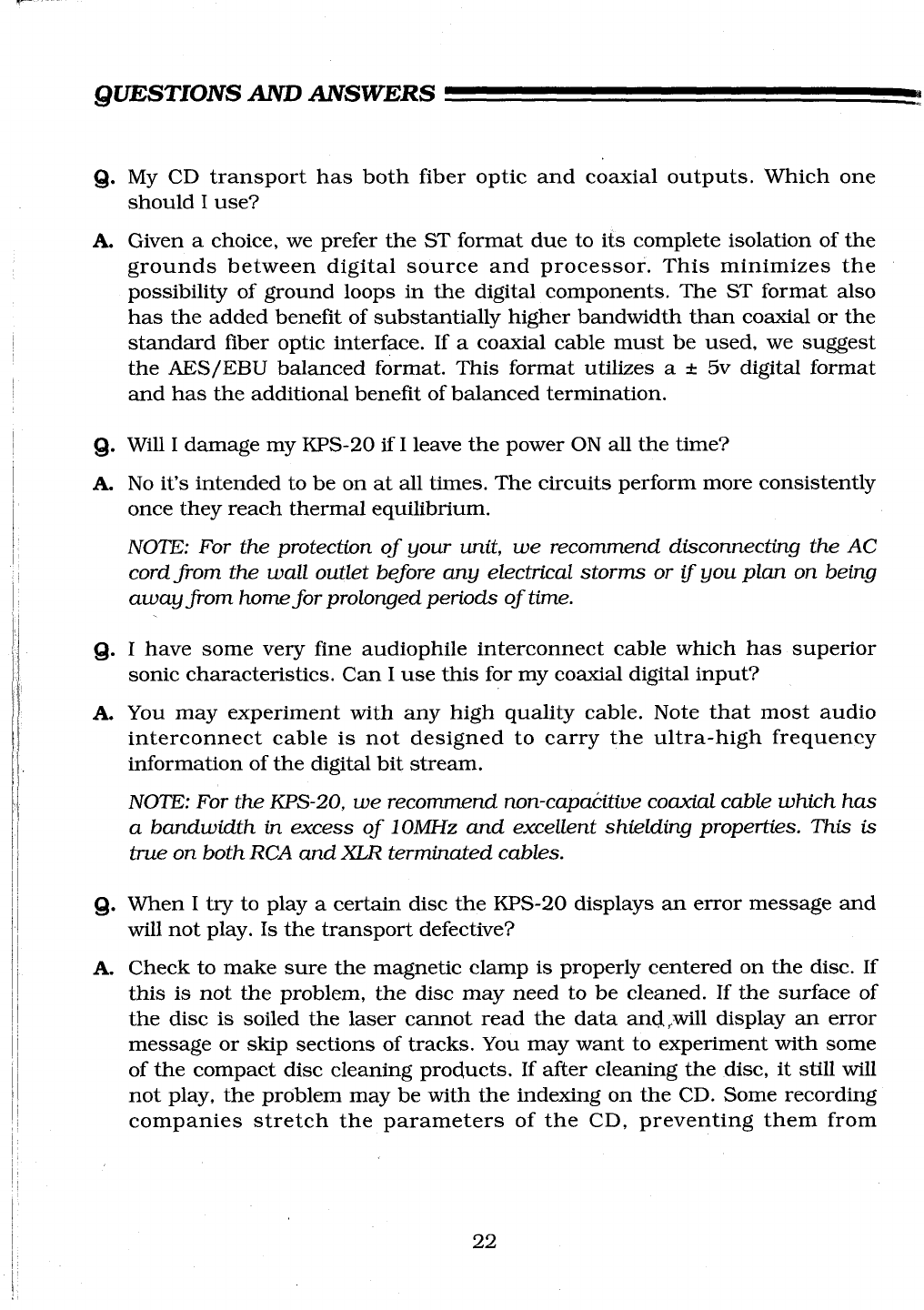 QUESTIONS AND ANSWERS

Q. My CD transport has both fiber optic and coaxial outputs. Which one should I use?

A. Given a choice, we prefer the ST format due to its complete isolation of the grounds between digital source and processor. This minimizes the possibility of ground loops in the digital components. The ST format also has the added benefit of substantially higher bandwidth than coaxial or the standard fiber optic interface. If a coaxial cable must be used, we suggest the AES/EBU balanced format. This format utilizes a ± 5v digital format and has the additional benefit of balanced termination.

Q. Will I damage my KPS-20 if I leave the power ON all the time?

A. No it's intended to be on at all times. The circuits perform more consistently once they reach thermal equilibrium.

NOTE: For the protection of your unit, we recommend disconnecting the AC cord from the wall outlet before any electrical storms or if you plan on being away from home for prolonged periods of time.

Q. I have some very fine audiophile interconnect cable which has superior sonic characteristics. Can I use this for my coaxial digital input?

A. You may experiment with any high quality cable. Note that most audio interconnect cable is not designed to carry the ultra-high frequency information of the digital bit stream.

NOTE: For the KPS-20, we recommend non-capacitive coaxial cable which has a bandwidth in excess of 10MHz and excellent shielding properties. This is true on both RCA and XLR terminated cables.

Q. When I try to play a certain disc the KPS-20 displays an error message and will not play. Is the transport defective?

A. Check to make sure the magnetic clamp is properly centered on the disc. If this is not the problem, the disc may need to be cleaned. If the surface of the disc is soiled the laser cannot read the data and will display an error message or skip sections of tracks. You may want to experiment with some of the compact disc cleaning products. If after cleaning the disc, it still will not play, the problem may be with the indexing on the CD. Some recording companies stretch the parameters of the CD, preventing them from

22